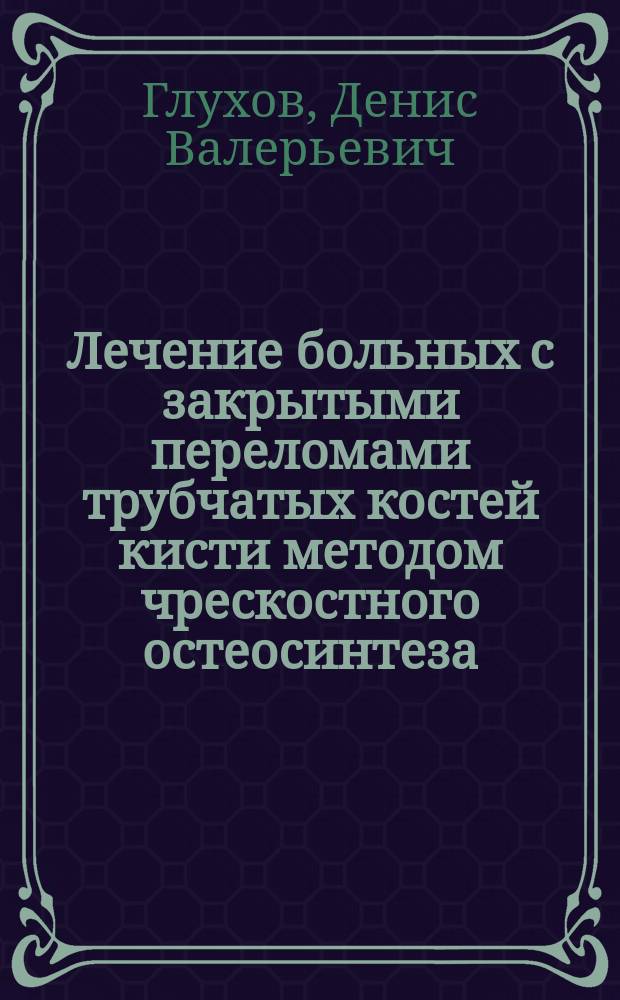 Глухов, Денис Валерьевич

Лечение больных с закрытыми переломами трубчатых костей кисти методом чрескостного остеосинтеза